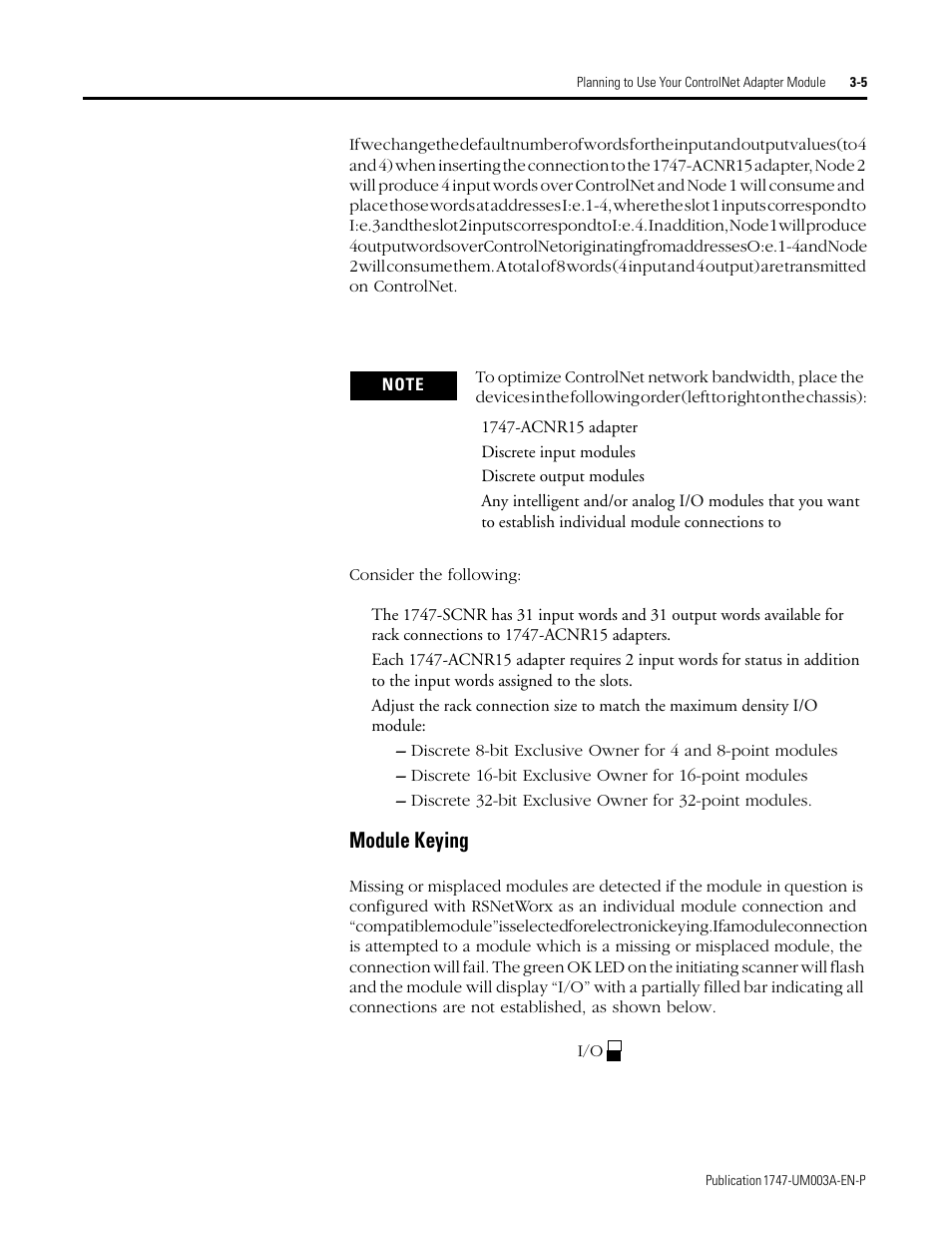 Planning to Use Your ControlNet Adapter Module 3-5

If we change the default number of words for the input and output values (to 4 and 4) when inserting the connection to the 1747-ACNR15 adapter, Node 2 will produce 4 input words over ControlNet and Node 1 will consume and place those words at addresses I:e.1-4, where the slot 1 inputs correspond to I:e.3 and the slot 2 inputs correspond to I:e.4. In addition, Node 1 will produce 4 output words over ControlNet originating from addresses O:e.1-4 and Node 2 will consume them. A total of 8 words (4 input and 4 output) are transmitted on ControlNet.

NOTE

To optimize ControlNet network bandwidth, place the devices in the following order (left to right on the chassis):

1747-ACNR15 adapter

Discrete input modules

Discrete output modules

Any intelligent and/or analog I/O modules that you want to establish individual module connections to

Consider the following:

The 1747-SCNR has 31 input words and 31 output words available for rack connections to 1747-ACNR15 adapters.

Each 1747-ACNR15 adapter requires 2 input words for status in addition to the input words assigned to the slots.

Adjust the rack connection size to match the maximum density I/O module:

– Discrete 8-bit Exclusive Owner for 4 and 8-point modules

– Discrete 16-bit Exclusive Owner for 16-point modules

– Discrete 32-bit Exclusive Owner for 32-point modules.

Module Keying

Missing or misplaced modules are detected if the module in question is configured with RSNetWorx as an individual module connection and “compatible module” is selected for electronic keying. If a module connection is attempted to a module which is a missing or misplaced module, the connection will fail. The green OK LED on the initiating scanner will flash and the module will display “I/O” with a partially filled bar indicating all connections are not established, as shown below.

I/O

Publication 1747-UM003A-EN-P